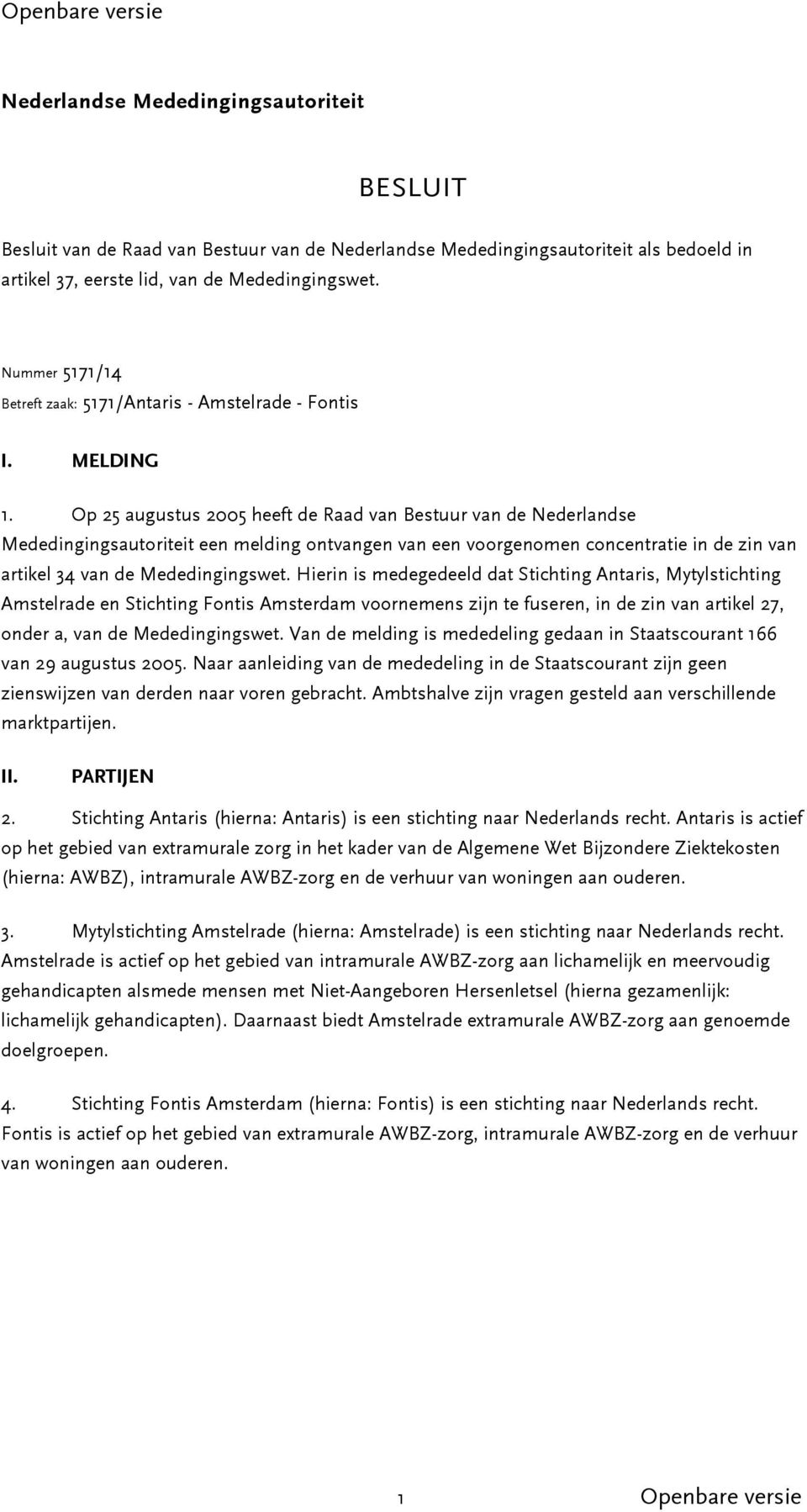 Openbare versie

Nederlandse Mededingingsautoriteit

BESLUIT

Besluit van de Raad van Bestuur van de Nederlandse Mededingingsautoriteit als bedoeld in artikel 37, eerste lid, van de Mededingingswet.

Nummer 5171/14
Betreft zaak: 5171/Antaris - Amstelrade - Fontis

I. MELDING

1. Op 25 augustus 2005 heeft de Raad van Bestuur van de Nederlandse Mededingingsautoriteit een melding ontvangen van een voorgenomen concentratie in de zin van artikel 34 van de Mededingingswet. Hierin is medegedeeld dat Stichting Antaris, Mytylstichting Amstelrade en Stichting Fontis Amsterdam voornemens zijn te fuseren, in de zin van artikel 27, onder a, van de Mededingingswet. Van de melding is mededeling gedaan in Staatscourant 166 van 29 augustus 2005. Naar aanleiding van de mededeling in de Staatscourant zijn geen zienswijzen van derden naar voren gebracht. Ambtshalve zijn vragen gesteld aan verschillende marktpartijen.

II. PARTIJEN

2. Stichting Antaris (hierna: Antaris) is een stichting naar Nederlands recht. Antaris is actief op het gebied van extramurale zorg in het kader van de Algemene Wet Bijzondere Ziektekosten (hierna: AWBZ), intramurale AWBZ-zorg en de verhuur van woningen aan ouderen.

3. Mytylstichting Amstelrade (hierna: Amstelrade) is een stichting naar Nederlands recht. Amstelrade is actief op het gebied van intramurale AWBZ-zorg aan lichamelijk en meervoudig gehandicapten alsmede mensen met Niet-Aangeboren Hersenletsel (hierna gezamenlijk: lichamelijk gehandicapten). Daarnaast biedt Amstelrade extramurale AWBZ-zorg aan genoemde doelgroepen.

4. Stichting Fontis Amsterdam (hierna: Fontis) is een stichting naar Nederlands recht. Fontis is actief op het gebied van extramurale AWBZ-zorg, intramurale AWBZ-zorg en de verhuur van woningen aan ouderen.

1 Openbare versie